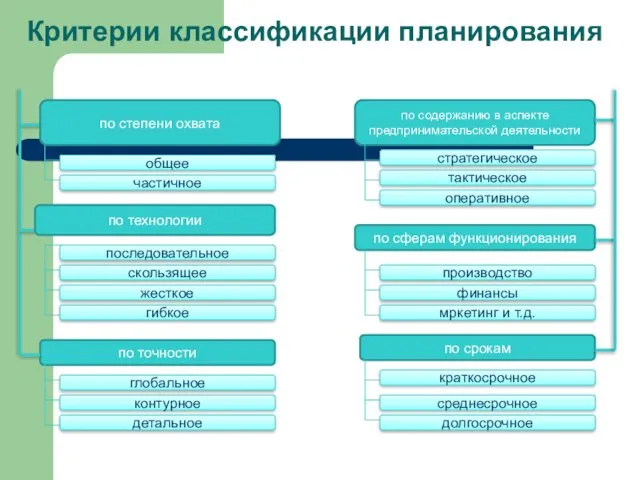 Критерии классификации планирования

по степени охвата

общее

частичное

по технологии

последовательное

скользящее

жесткое

гибкое

по точности

глобальное

контурное

детальное

по содержанию в аспекте предпринимательской деятельности

стратегическое

тактическое

оперативное

по сферам функционирования

производство

финансы

мркетинг и т.д.

по срокам

краткосрочное

среднесрочное

долгосрочное